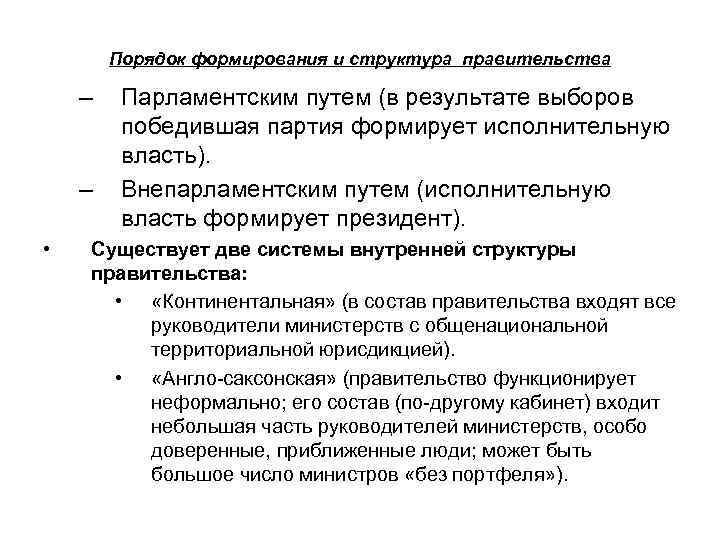 Порядок формирования и структура правительства

– Парламентским путем (в результате выборов победившая партия формирует исполнительную власть).

– Внепарламентским путем (исполнительную власть формирует президент).

• Существует две системы внутренней структуры правительства:

• «Континентальная» (в состав правительства входят все руководители министерств с общенациональной территориальной юрисдикцией).

• «Англо-саксонская» (правительство функционирует неформально; его состав (по-другому кабинет) входит небольшая часть руководителей министерств, особо доверенные, приближенные люди; может быть большое число министров «без портфеля»).